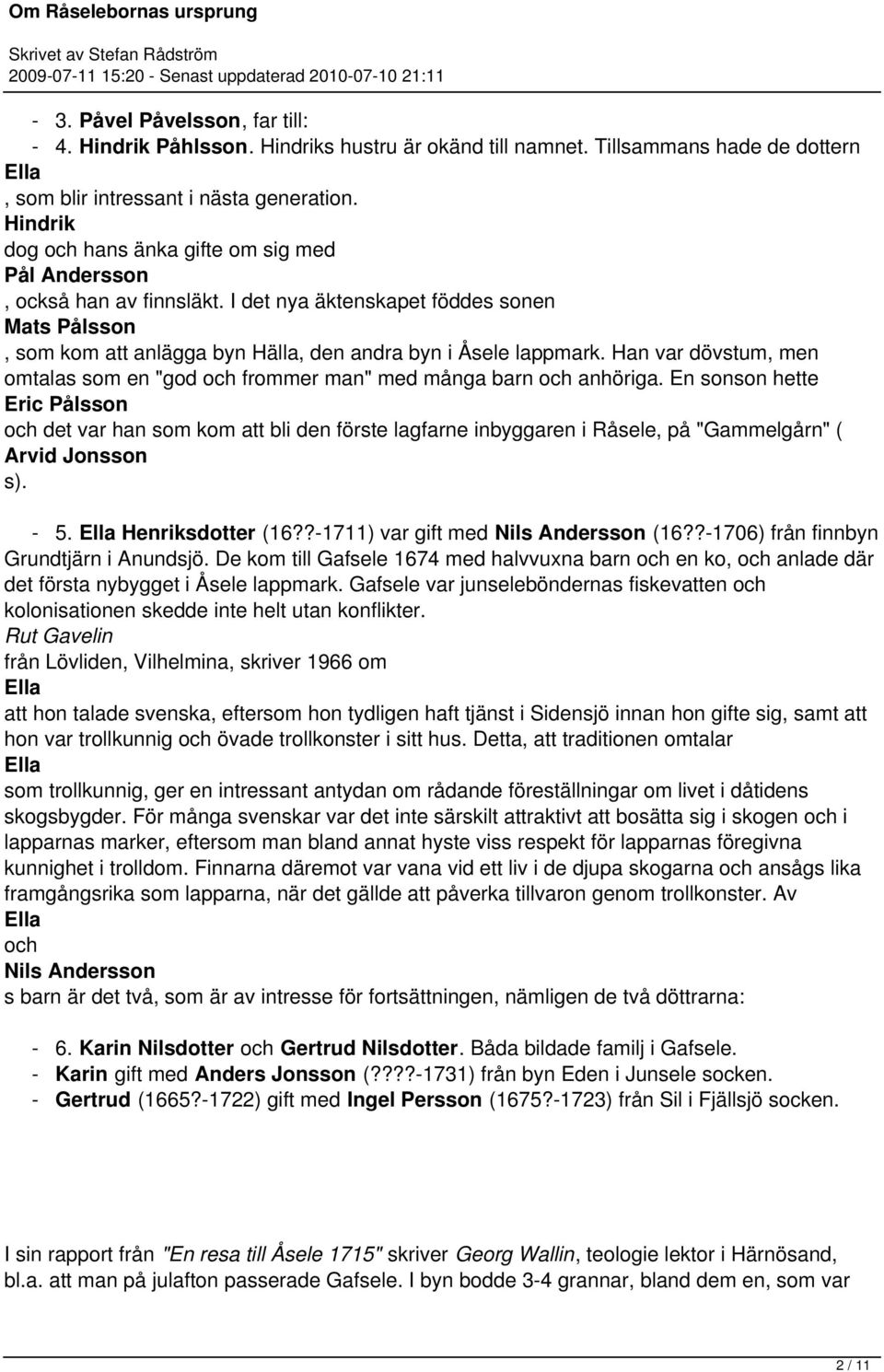 Om Råselebornas ursprung

Skrivet av Stefan Rådström
2009-07-11 15:20 - Senast uppdaterad 2010-07-10 21:11

- 3. Påvel Påvelsson, far till:
- 4. Hindrik Påhlsson. Hindriks hustru är okänd till namnet. Tillsammans hade de dottern Ella , som blir intressant i nästa generation. Hindrik dog och hans änka gifte om sig med Pål Andersson , också han av finnsläkt. I det nya äktenskapet föddes sonen Mats Pålsson , som kom att anlägga byn Hälla, den andra byn i Åsele lappmark. Han var dövstum, men omtalas som en "god och frommer man" med många barn och anhöriga. En sonson hette Eric Pålsson och det var han som kom att bli den förste lagfarne inbyggaren i Råsele, på "Gammelgårn" ( Arvid Jonsson s).

- 5. Ella Henriksdotter (16??-1711) var gift med Nils Andersson (16??-1706) från finnbyn Grundtjärn i Anundsjö. De kom till Gafsele 1674 med halvvuxna barn och en ko, och anlade där det första nybygget i Åsele lappmark. Gafsele var junseleböndernas fiskevatten och kolonisationen skedde inte helt utan konflikter. Rut Gavelin från Lövliden, Vilhelmina, skriver 1966 om Ella att hon talade svenska, eftersom hon tydligen haft tjänst i Sidensjö innan hon gifte sig, samt att hon var trollkunnig och övade trollkonster i sitt hus. Detta, att traditionen omtalar Ella som trollkunnig, ger en intressant antydan om rådande föreställningar om livet i dåtidens skogsbygder. För många svenskar var det inte särskilt attraktivt att bosätta sig i skogen och i lapparnas marker, eftersom man bland annat hyste viss respekt för lapparnas föregivna kunnighet i trolldom. Finnarna däremot var vana vid ett liv i de djupa skogarna och ansågs lika framgångsrika som lapparna, när det gällde att påverka tillvaron genom trollkonster. Av Ella och Nils Andersson s barn är det två, som är av intresse för fortsättningen, nämligen de två döttrarna:

- 6. Karin Nilsdotter och Gertrud Nilsdotter. Båda bildade familj i Gafsele.
- Karin gift med Anders Jonsson (????-1731) från byn Eden i Junsele socken.
- Gertrud (1665?-1722) gift med Ingel Persson (1675?-1723) från Sil i Fjällsjö socken.

I sin rapport från "En resa till Åsele 1715" skriver Georg Wallin, teologie lektor i Härnösand, bl.a. att man på julafton passerade Gafsele. I byn bodde 3-4 grannar, bland dem en, som var

2 / 11